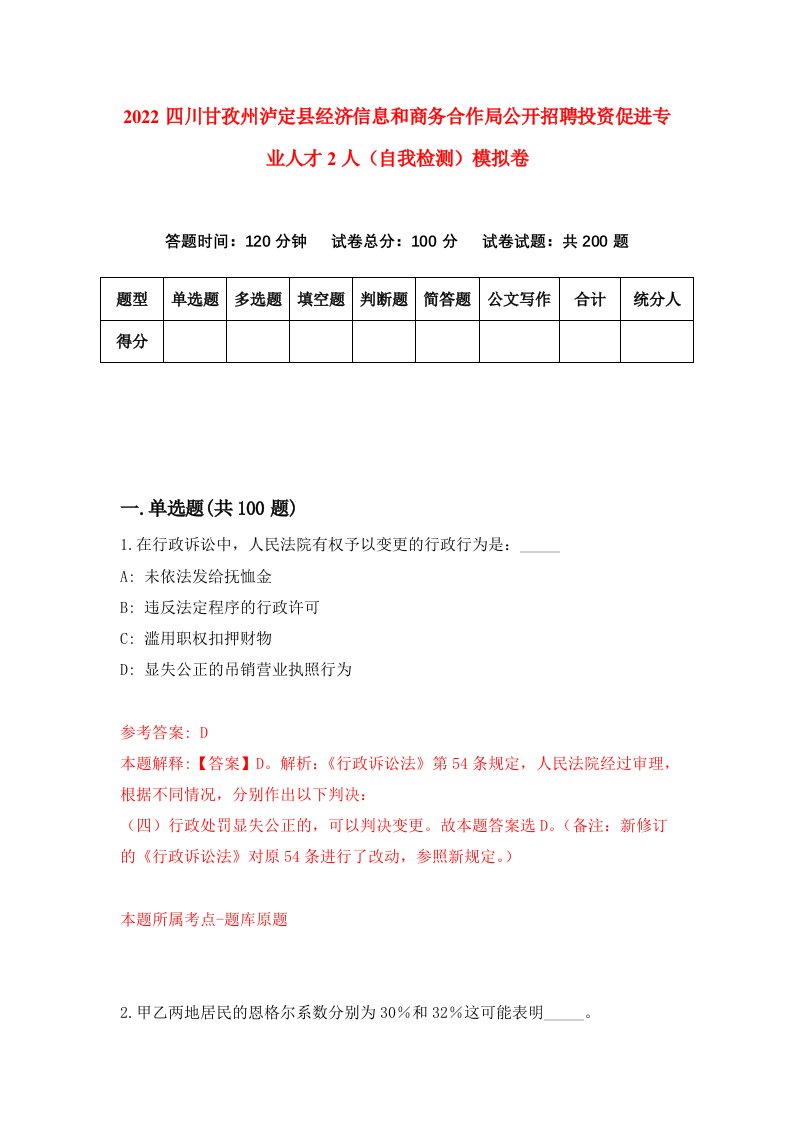 2022 四川甘孜州泸定县经济信息和商务合作局公开招聘投资促进专业人才 2 人（自我检测）模拟卷

答题时间：120 分钟　试卷总分：100 分　试卷试题：共 200 题

| 题型 | 单选题 | 多选题 | 填空题 | 判断题 | 简答题 | 公文写作 | 合计 | 统分人 |
|---|---|---|---|---|---|---|---|---|
| 得分 | | | | | | | | |

一.单选题(共 100 题)

1.在行政诉讼中，人民法院有权予以变更的行政行为是：_____

A: 未依法发给抚恤金

B: 违反法定程序的行政许可

C: 滥用职权扣押财物

D: 显失公正的吊销营业执照行为

参考答案: D

本题解释:【答案】D。解析:《行政诉讼法》第 54 条规定，人民法院经过审理，根据不同情况，分别作出以下判决:

（四）行政处罚显失公正的，可以判决变更。故本题答案选 D。（备注：新修订的《行政诉讼法》对原 54 条进行了改动，参照新规定。）

本题所属考点-题库原题

2.甲乙两地居民的恩格尔系数分别为 30%和 32%这可能表明_____。